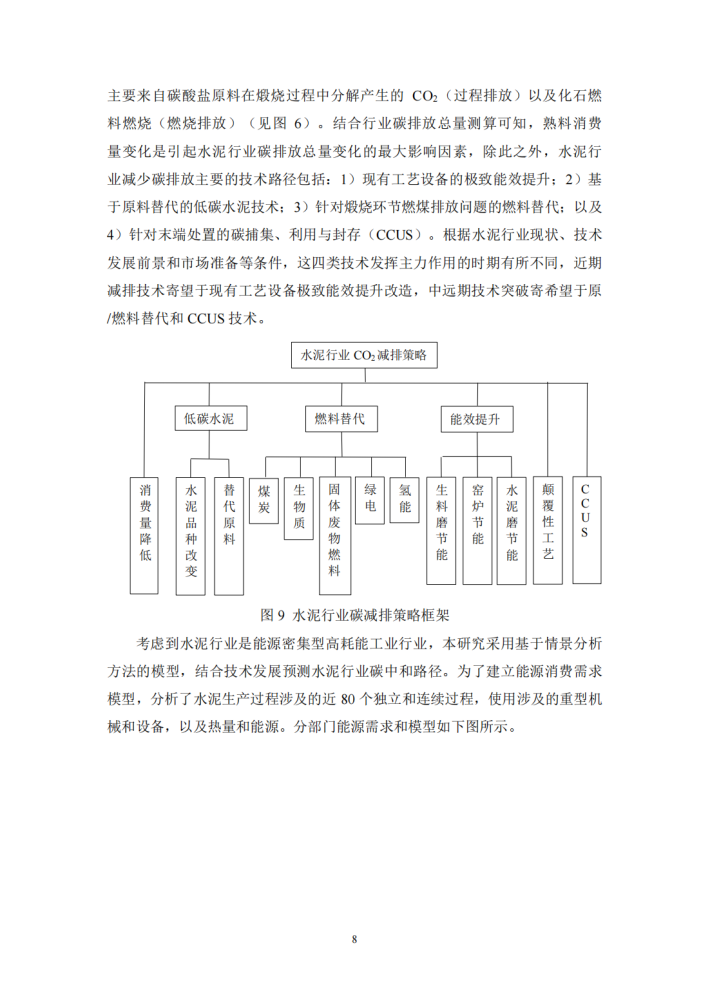 主要来自碳酸盐原料在煅烧过程中分解产生的 $CO_2$（过程排放）以及化石燃料燃烧（燃烧排放）（见图 6）。结合行业碳排放总量测算可知，熟料消费量变化是引起水泥行业碳排放总量变化的最大影响因素，除此之外，水泥行业减少碳排放主要的技术路径包括：1）现有工艺设备的极致能效提升；2）基于原料替代的低碳水泥技术；3）针对煅烧环节燃煤排放问题的燃料替代；以及 4）针对末端处置的碳捕集、利用与封存（CCUS）。根据水泥行业现状、技术发展前景和市场准备等条件，这四类技术发挥主力作用的时期有所不同，近期减排技术寄望于现有工艺设备极致能效提升改造，中远期技术突破寄希望于原/燃料替代和 CCUS 技术。

水泥行业 $CO_2$ 减排策略

低碳水泥

燃料替代

能效提升

消费量降低

水泥品种改变

替代原料

煤炭

生物质

固体废物燃料

绿电

氢能

生料磨节能

窑炉节能

水泥磨节能

颠覆性工艺

CCUS

图 9 水泥行业碳减排策略框架

考虑到水泥行业是能源密集型高耗能工业行业，本研究采用基于情景分析方法的模型，结合技术发展预测水泥行业碳中和路径。为了建立能源消费需求模型，分析了水泥生产过程涉及的近 80 个独立和连续过程，使用涉及的重型机械和设备，以及热量和能源。分部门能源需求和模型如下图所示。

8